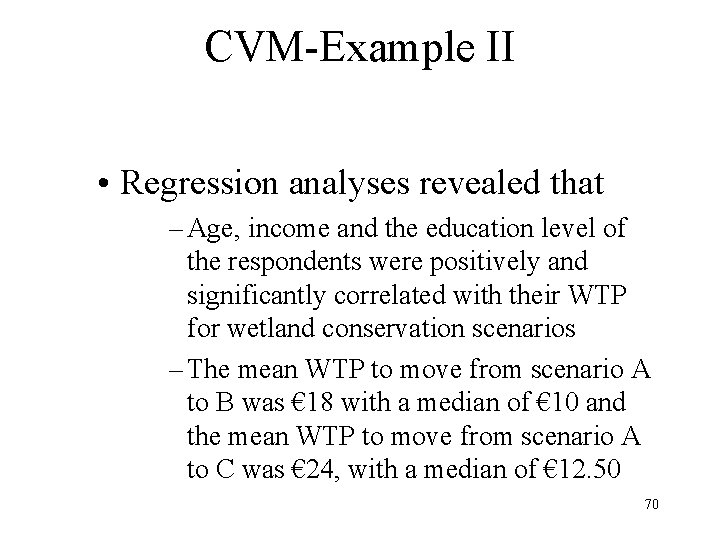 CVM-Example II

• Regression analyses revealed that

– Age, income and the education level of the respondents were positively and significantly correlated with their WTP for wetland conservation scenarios

– The mean WTP to move from scenario A to B was €18 with a median of €10 and the mean WTP to move from scenario A to C was €24, with a median of €12.50

70